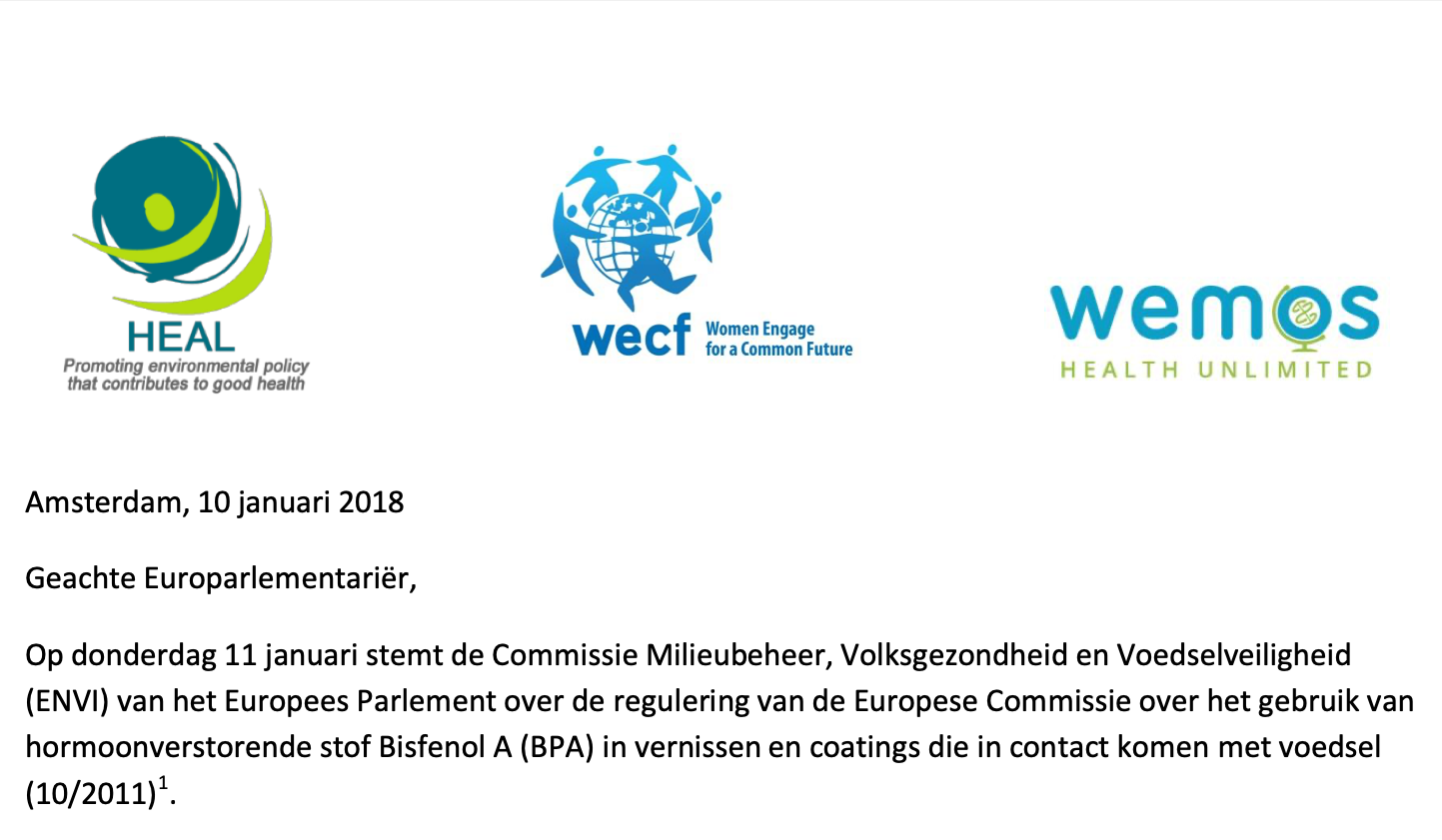 HEAL
Promoting environmental policy that contributes to good health

wecf Women Engage for a Common Future

wemos
HEALTH UNLIMITED

Amsterdam, 10 januari 2018

Geachte Europarlementariër,

Op donderdag 11 januari stemt de Commissie Milieubeheer, Volksgezondheid en Voedselveiligheid (ENVI) van het Europees Parlement over de regulering van de Europese Commissie over het gebruik van hormoonverstorende stof Bisfenol A (BPA) in vernissen en coatings die in contact komen met voedsel (10/2011)$^1$.